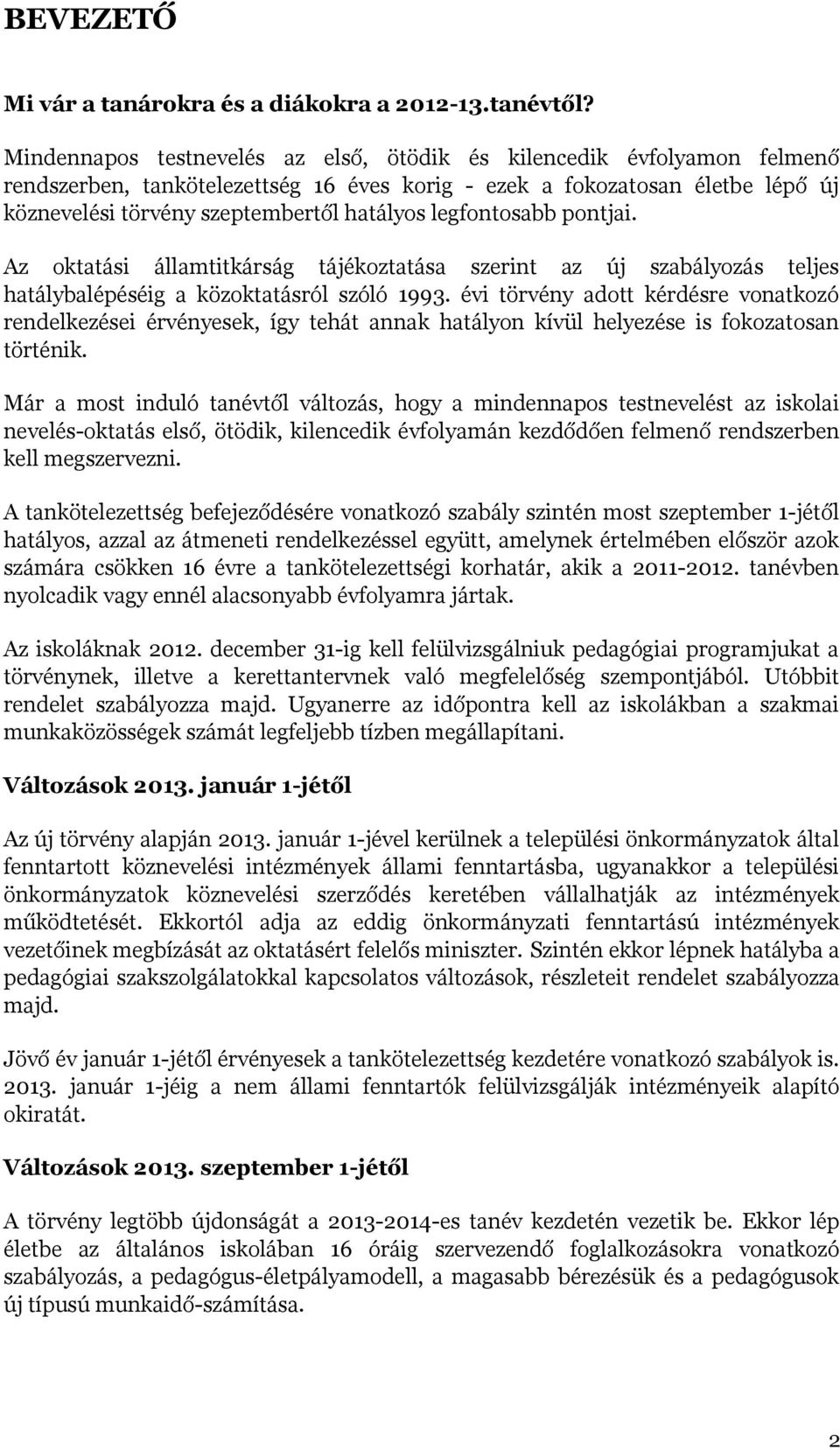 BEVEZETŐ

Mi vár a tanárokra és a diákokra a 2012-13.tanévtől?

Mindennapos testnevelés az első, ötödik és kilencedik évfolyamon felmenő rendszerben, tankötelezettség 16 éves korig - ezek a fokozatosan életbe lépő új köznevelési törvény szeptembertől hatályos legfontosabb pontjai.

Az oktatási államtitkárság tájékoztatása szerint az új szabályozás teljes hatálybalépéséig a közoktatásról szóló 1993. évi törvény adott kérdésre vonatkozó rendelkezései érvényesek, így tehát annak hatályon kívül helyezése is fokozatosan történik.

Már a most induló tanévtől változás, hogy a mindennapos testnevelést az iskolai nevelés-oktatás első, ötödik, kilencedik évfolyamán kezdődően felmenő rendszerben kell megszervezni.

A tankötelezettség befejeződésére vonatkozó szabály szintén most szeptember 1-jétől hatályos, azzal az átmeneti rendelkezéssel együtt, amelynek értelmében először azok számára csökken 16 évre a tankötelezettségi korhatár, akik a 2011-2012. tanévben nyolcadik vagy ennél alacsonyabb évfolyamra jártak.

Az iskoláknak 2012. december 31-ig kell felülvizsgálniuk pedagógiai programjukat a törvénynek, illetve a kerettantervnek való megfelelőség szempontjából. Utóbbit rendelet szabályozza majd. Ugyanerre az időpontra kell az iskolákban a szakmai munkaközösségek számát legfeljebb tízben megállapítani.

Változások 2013. január 1-jétől

Az új törvény alapján 2013. január 1-jével kerülnek a települési önkormányzatok által fenntartott köznevelési intézmények állami fenntartásba, ugyanakkor a települési önkormányzatok köznevelési szerződés keretében vállalhatják az intézmények működtetését. Ekkortól adja az eddig önkormányzati fenntartású intézmények vezetőinek megbízását az oktatásért felelős miniszter. Szintén ekkor lépnek hatályba a pedagógiai szakszolgálatokkal kapcsolatos változások, részleteit rendelet szabályozza majd.

Jövő év január 1-jétől érvényesek a tankötelezettség kezdetére vonatkozó szabályok is. 2013. január 1-jéig a nem állami fenntartók felülvizsgálják intézményeik alapító okiratát.

Változások 2013. szeptember 1-jétől

A törvény legtöbb újdonságát a 2013-2014-es tanév kezdetén vezetik be. Ekkor lép életbe az általános iskolában 16 óráig szervezendő foglalkozásokra vonatkozó szabályozás, a pedagógus-életpályamodell, a magasabb bérezésük és a pedagógusok új típusú munkaidő-számítása.

2